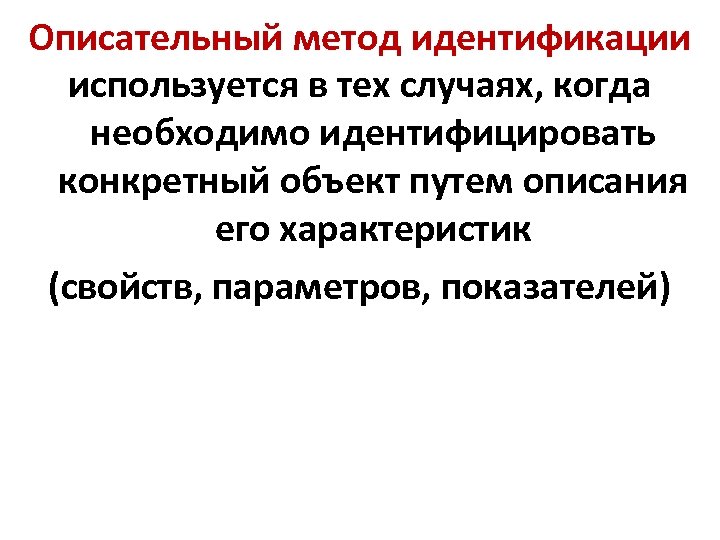 Описательный метод идентификации используется в тех случаях, когда необходимо идентифицировать конкретный объект путем описания его характеристик

(свойств, параметров, показателей)